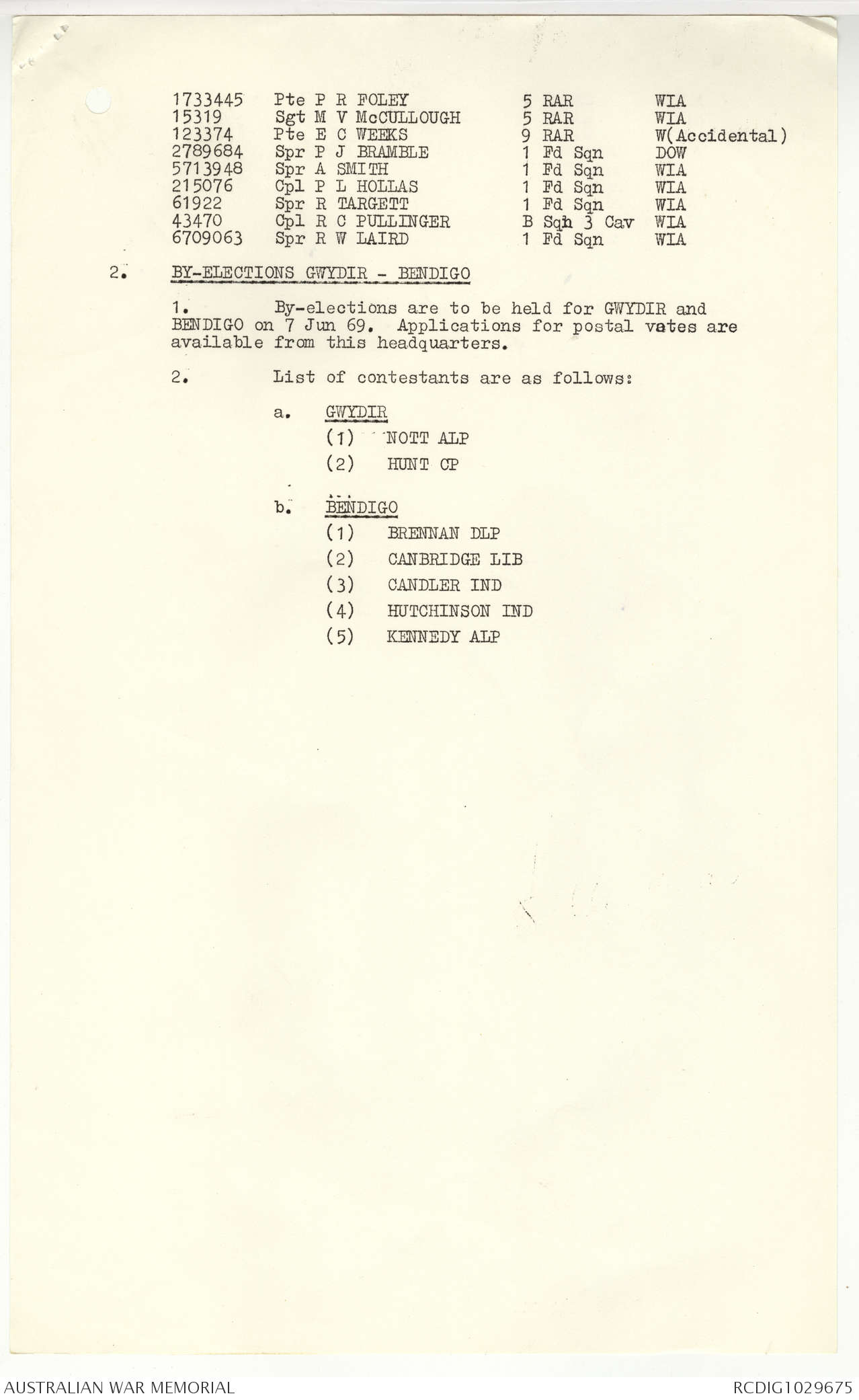 | | | | |
|---|---|---|---|
| 1733445 | Pte P R FOLEY | 5 RAR | WIA |
| 15319 | Sgt M V McCULLOUGH | 5 RAR | WIA |
| 123374 | Pte E C WEEKS | 9 RAR | W(Accidental) |
| 2789684 | Spr P J BRAMBLE | 1 Fd Sqn | DOW |
| 5713948 | Spr A SMITH | 1 Fd Sqn | WIA |
| 215076 | Cpl P L HOLLAS | 1 Fd Sqn | WIA |
| 61922 | Spr R TARGETT | 1 Fd Sqn | WIA |
| 43470 | Cpl R C PULLINGER | B Sqn 3 Cav | WIA |
| 6709063 | Spr R W LAIRD | 1 Fd Sqn | WIA |

2. BY-ELECTIONS GWYDIR - BENDIGO

1. By-elections are to be held for GWYDIR and BENDIGO on 7 Jun 69. Applications for postal vates are available from this headquarters.

2. List of contestants are as follows:

a. GWYDIR

(1) NOTT ALP

(2) HUNT CP

b. BENDIGO

(1) BRENNAN DLP

(2) CANBRIDGE LIB

(3) CANDLER IND

(4) HUTCHINSON IND

(5) KENNEDY ALP

AUSTRALIAN WAR MEMORIAL

RCDIG1029675